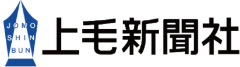 JOMO
SHIN
BUN

上毛新聞社